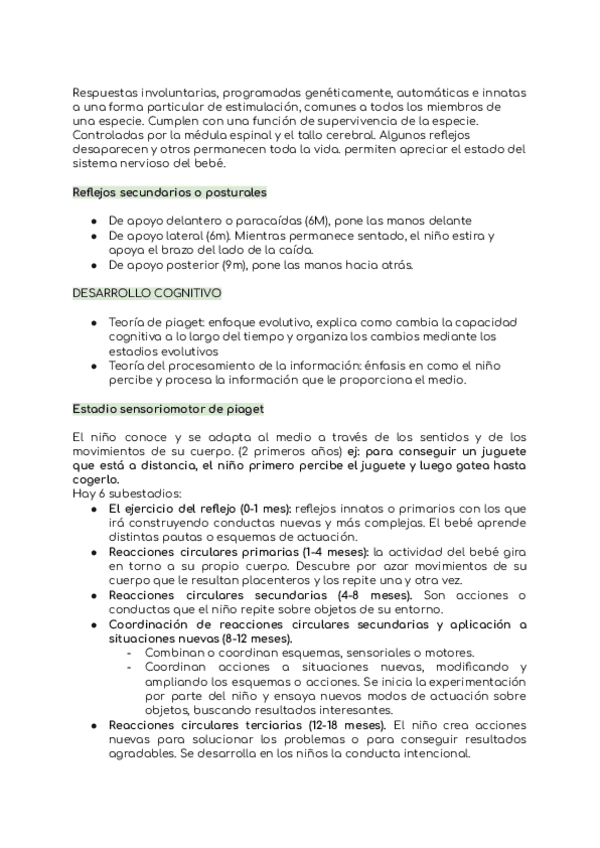 Respuestas involuntarias, programadas genéticamente, automáticas e innatas a una forma particular de estimulación, comunes a todos los miembros de una especie. Cumplen con una función de supervivencia de la especie. Controladas por la médula espinal y el tallo cerebral. Algunos reflejos desaparecen y otros permanecen toda la vida. permiten apreciar el estado del sistema nervioso del bebé.

Reflejos secundarios o posturales

- De apoyo delantero o paracaídas (6M), pone las manos delante
- De apoyo lateral (6m). Mientras permanece sentado, el niño estira y apoya el brazo del lado de la caída.
- De apoyo posterior (9m), pone las manos hacia atrás.

DESARROLLO COGNITIVO

- Teoría de piaget: enfoque evolutivo, explica como cambia la capacidad cognitiva a lo largo del tiempo y organiza los cambios mediante los estadios evolutivos
- Teoría del procesamiento de la información: énfasis en como el niño percibe y procesa la información que le proporciona el medio.

Estadio sensoriomotor de piaget

El niño conoce y se adapta al medio a través de los sentidos y de los movimientos de su cuerpo. (2 primeros años) ej: para conseguir un juguete que está a distancia, el niño primero percibe el juguete y luego gatea hasta cogerlo.
Hay 6 subestadios:
- El ejercicio del reflejo (0-1 mes): reflejos innatos o primarios con los que irá construyendo conductas nuevas y más complejas. El bebé aprende distintas pautas o esquemas de actuación.
- Reacciones circulares primarias (1-4 meses): la actividad del bebé gira en torno a su propio cuerpo. Descubre por azar movimientos de su cuerpo que le resultan placenteros y los repite una y otra vez.
- Reacciones circulares secundarias (4-8 meses). Son acciones o conductas que el niño repite sobre objetos de su entorno.
- Coordinación de reacciones circulares secundarias y aplicación a situaciones nuevas (8-12 meses).
  - Combinan o coordinan esquemas, sensoriales o motores.
  - Coordinan acciones a situaciones nuevas, modificando y ampliando los esquemas o acciones. Se inicia la experimentación por parte del niño y ensaya nuevos modos de actuación sobre objetos, buscando resultados interesantes.
- Reacciones circulares terciarias (12-18 meses). El niño crea acciones nuevas para solucionar los problemas o para conseguir resultados agradables. Se desarrolla en los niños la conducta intencional.